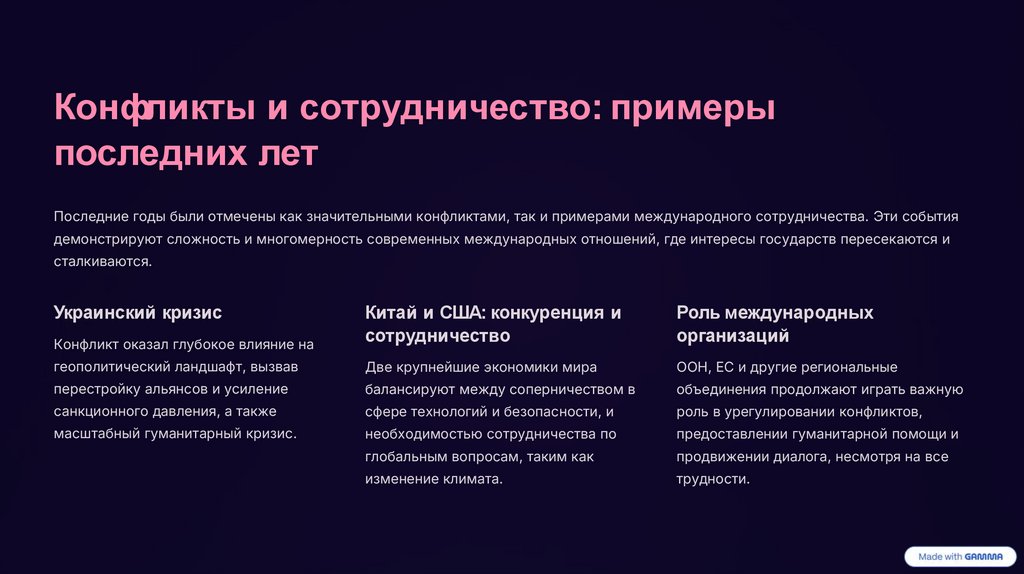 Конфликты и сотрудничество: примеры последних лет

Последние годы были отмечены как значительными конфликтами, так и примерами международного сотрудничества. Эти события демонстрируют сложность и многомерность современных международных отношений, где интересы государств пересекаются и сталкиваются.

Украинский кризис

Конфликт оказал глубокое влияние на геополитический ландшафт, вызвав перестройку альянсов и усиление санкционного давления, а также масштабный гуманитарный кризис.

Китай и США: конкуренция и сотрудничество

Две крупнейшие экономики мира балансируют между соперничеством в сфере технологий и безопасности, и необходимостью сотрудничества по глобальным вопросам, таким как изменение климата.

Роль международных организаций

ООН, ЕС и другие региональные объединения продолжают играть важную роль в урегулировании конфликтов, предоставлении гуманитарной помощи и продвижении диалога, несмотря на все трудности.

Made with GAMMA